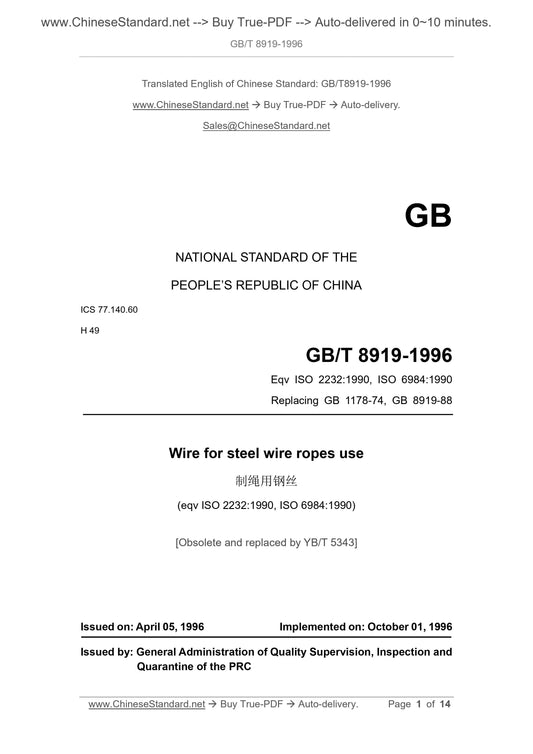 www.ChineseStandard.net --> Buy True-PDF --> Auto-delivered in 0~10 minutes.

GB/T 8919-1996

Translated English of Chinese Standard: GB/T8919-1996

www.ChineseStandard.net → Buy True-PDF → Auto-delivery.

Sales@ChineseStandard.net

GB

NATIONAL STANDARD OF THE

PEOPLE'S REPUBLIC OF CHINA

ICS 77.140.60

H 49

GB/T 8919-1996

Eqv ISO 2232:1990, ISO 6984:1990

Replacing GB 1178-74, GB 8919-88

Wire for steel wire ropes use

制绳用钢丝

(eqv ISO 2232:1990, ISO 6984:1990)

[Obsolete and replaced by YB/T 5343]

Issued on: April 05, 1996

Implemented on: October 01, 1996

Issued by: General Administration of Quality Supervision, Inspection and Quarantine of the PRC

www.ChineseStandard.net → Buy True-PDF → Auto-delivery.

Page 1 of 14